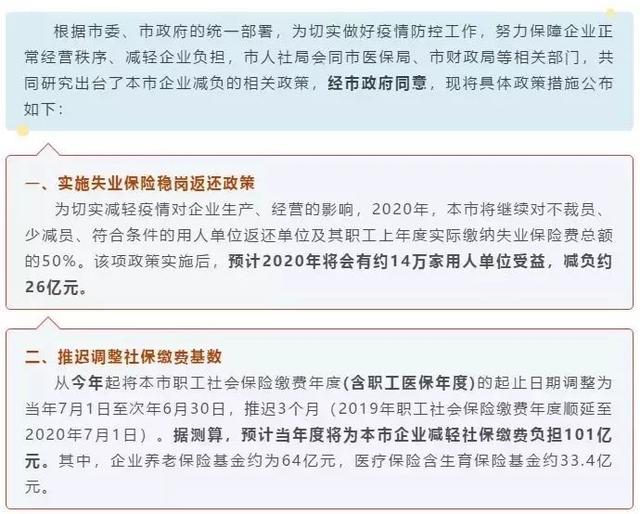 根据市委、市政府的统一部署，为切实做好疫情防控工作，努力保障企业正常经营秩序、减轻企业负担，市人社局会同市医保局、市财政局等相关部门，共同研究出台了本市企业减负的相关政策，经市政府同意，现将具体政策措施公布如下：

一、实施失业保险稳岗返还政策

为切实减轻疫情对企业生产、经营的影响，2020年，本市将继续对不裁员、少减员、符合条件的用人单位返还单位及其职工上年度实际缴纳失业保险费总额的50%。该项政策实施后，预计2020年将会有约14万家用人单位受益，减负约26亿元。

二、推迟调整社保缴费基数

从今年起将本市职工社会保险缴费年度(含职工医保年度)的起止日期调整为当年7月1日至次年6月30日，推迟3个月（2019年职工社会保险缴费年度顺延至2020年7月1日）。据测算，预计当年度将为本市企业减轻社保缴费负担101亿元。其中，企业养老保险基金约为64亿元，医疗保险含生育保险基金约33.4亿元。